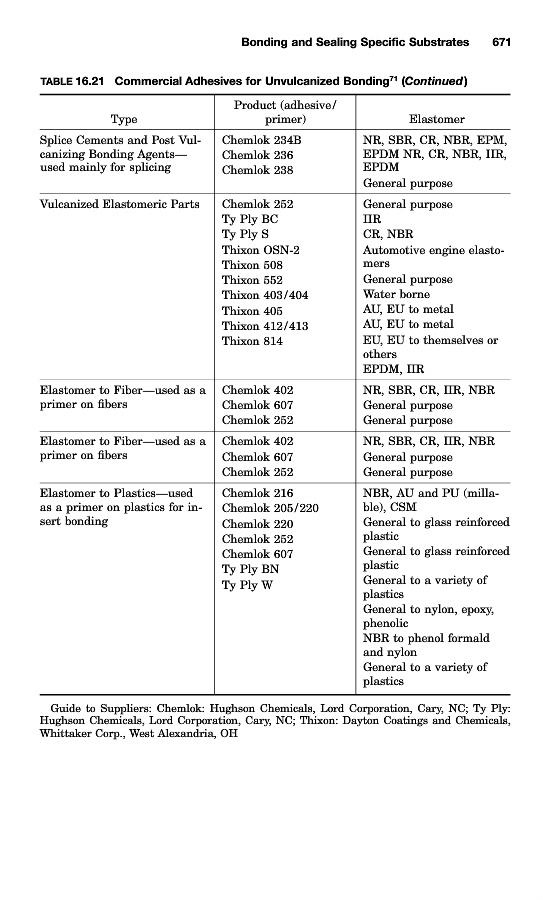 Bonding and Sealing Specific Substrates 671

TABLE 16.21 Commercial Adhesives for Unvulcanized Bonding$^{71}$ (Continued)

| Type | Product (adhesive/primer) | Elastomer |
|---|---|---|
| Splice Cements and Post Vulcanizing Bonding Agents—used mainly for splicing | Chemlok 234B<br>Chemlok 236<br>Chemlok 238 | NR, SBR, CR, NBR, EPM, EPDM NR, CR, NBR, IIR, EPDM<br>General purpose |
| Vulcanized Elastomeric Parts | Chemlok 252<br>Ty Ply BC<br>Ty Ply S<br>Thixon OSN-2<br>Thixon 508<br>Thixon 552<br>Thixon 403/404<br>Thixon 405<br>Thixon 412/413<br>Thixon 814 | General purpose<br>IIR<br>CR, NBR<br>Automotive engine elastomers<br>General purpose<br>Water borne<br>AU, EU to metal<br>AU, EU to metal<br>EU, EU to themselves or others<br>EPDM, IIR |
| Elastomer to Fiber—used as a primer on fibers | Chemlok 402<br>Chemlok 607<br>Chemlok 252 | NR, SBR, CR, IIR, NBR<br>General purpose<br>General purpose |
| Elastomer to Fiber—used as a primer on fibers | Chemlok 402<br>Chemlok 607<br>Chemlok 252 | NR, SBR, CR, IIR, NBR<br>General purpose<br>General purpose |
| Elastomer to Plastics—used as a primer on plastics for insert bonding | Chemlok 216<br>Chemlok 205/220<br>Chemlok 220<br>Chemlok 252<br>Chemlok 607<br>Ty Ply BN<br>Ty Ply W | NBR, AU and PU (millable), CSM<br>General to glass reinforced plastic<br>General to glass reinforced plastic<br>General to a variety of plastics<br>General to nylon, epoxy, phenolic<br>NBR to phenol formald and nylon<br>General to a variety of plastics |

Guide to Suppliers: Chemlok: Hughson Chemicals, Lord Corporation, Cary, NC; Ty Ply: Hughson Chemicals, Lord Corporation, Cary, NC; Thixon: Dayton Coatings and Chemicals, Whittaker Corp., West Alexandria, OH